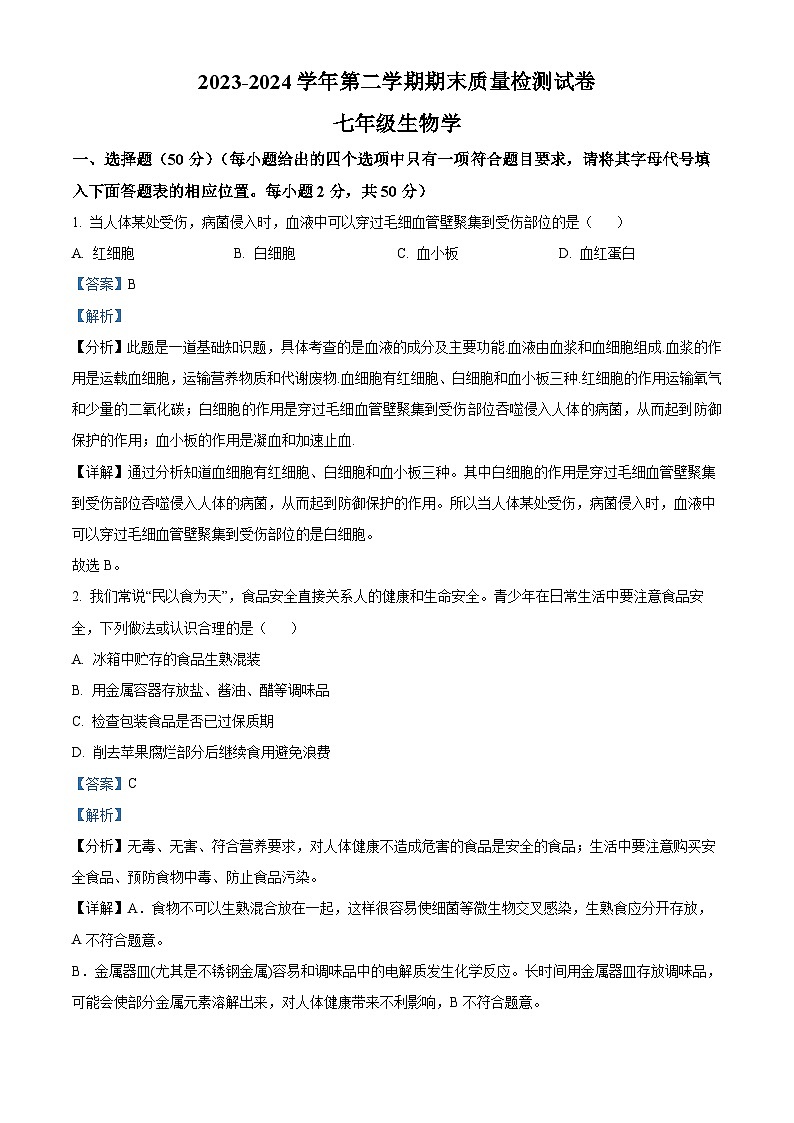 2023-2024 学年第二学期期末质量检测试卷

七年级生物学

一、选择题（50 分）（每小题给出的四个选项中只有一项符合题目要求，请将其字母代号填入下面答题表的相应位置。每小题 2 分，共 50 分）

1. 当人体某处受伤，病菌侵入时，血液中可以穿过毛细血管壁聚集到受伤部位的是（　　）

A. 红细胞　　B. 白细胞　　C. 血小板　　D. 血红蛋白

【答案】B

【解析】

【分析】此题是一道基础知识题，具体考查的是血液的成分及主要功能.血液由血浆和血细胞组成.血浆的作用是运载血细胞，运输营养物质和代谢废物.血细胞有红细胞、白细胞和血小板三种.红细胞的作用运输氧气和少量的二氧化碳；白细胞的作用是穿过毛细血管壁聚集到受伤部位吞噬侵入人体的病菌，从而起到防御保护的作用；血小板的作用是凝血和加速止血.

【详解】通过分析知道血细胞有红细胞、白细胞和血小板三种。其中白细胞的作用是穿过毛细血管壁聚集到受伤部位吞噬侵入人体的病菌，从而起到防御保护的作用。所以当人体某处受伤，病菌侵入时，血液中可以穿过毛细血管壁聚集到受伤部位的是白细胞。

故选 B。

2. 我们常说“民以食为天”，食品安全直接关系人的健康和生命安全。青少年在日常生活中要注意食品安全，下列做法或认识合理的是（　　）

A. 冰箱中贮存的食品生熟混装

B. 用金属容器存放盐、酱油、醋等调味品

C. 检查包装食品是否已过保质期

D. 削去苹果腐烂部分后继续食用避免浪费

【答案】C

【解析】

【分析】无毒、无害、符合营养要求，对人体健康不造成危害的食品是安全的食品；生活中要注意购买安全食品、预防食物中毒、防止食品污染。

【详解】A．食物不可以生熟混合放在一起，这样很容易使细菌等微生物交叉感染，生熟食应分开存放，A 不符合题意。

B．金属器皿(尤其是不锈钢金属)容易和调味品中的电解质发生化学反应。长时间用金属器皿存放调味品，可能会使部分金属元素溶解出来，对人体健康带来不利影响，B 不符合题意。